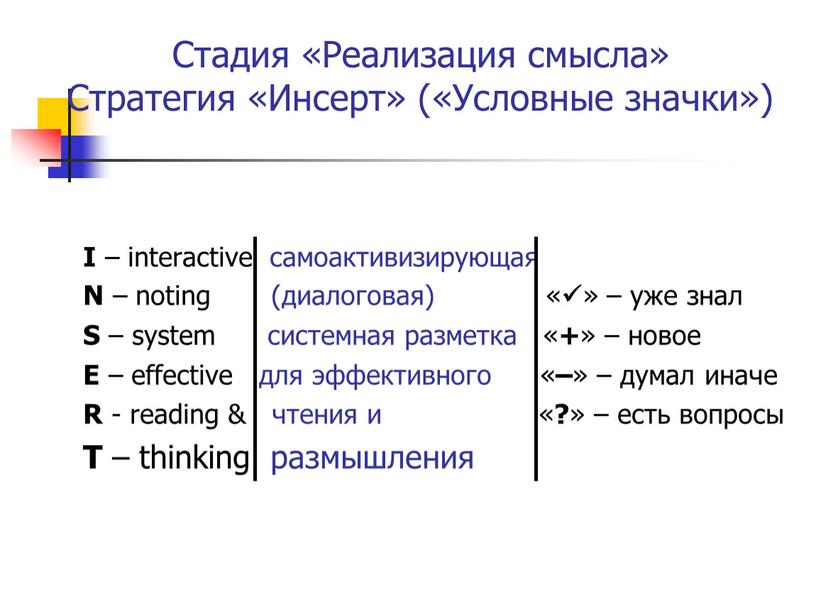 Стадия «Реализация смысла»
Стратегия «Инсерт» («Условные значки»)

I – interactive
N – noting
S – system
E – effective
R - reading &
T – thinking

самоактивизирующая
(диалоговая)
системная разметка
для эффективного
чтения и
размышления

«✓» – уже знал
«+» – новое
«–» – думал иначе
«?» – есть вопросы